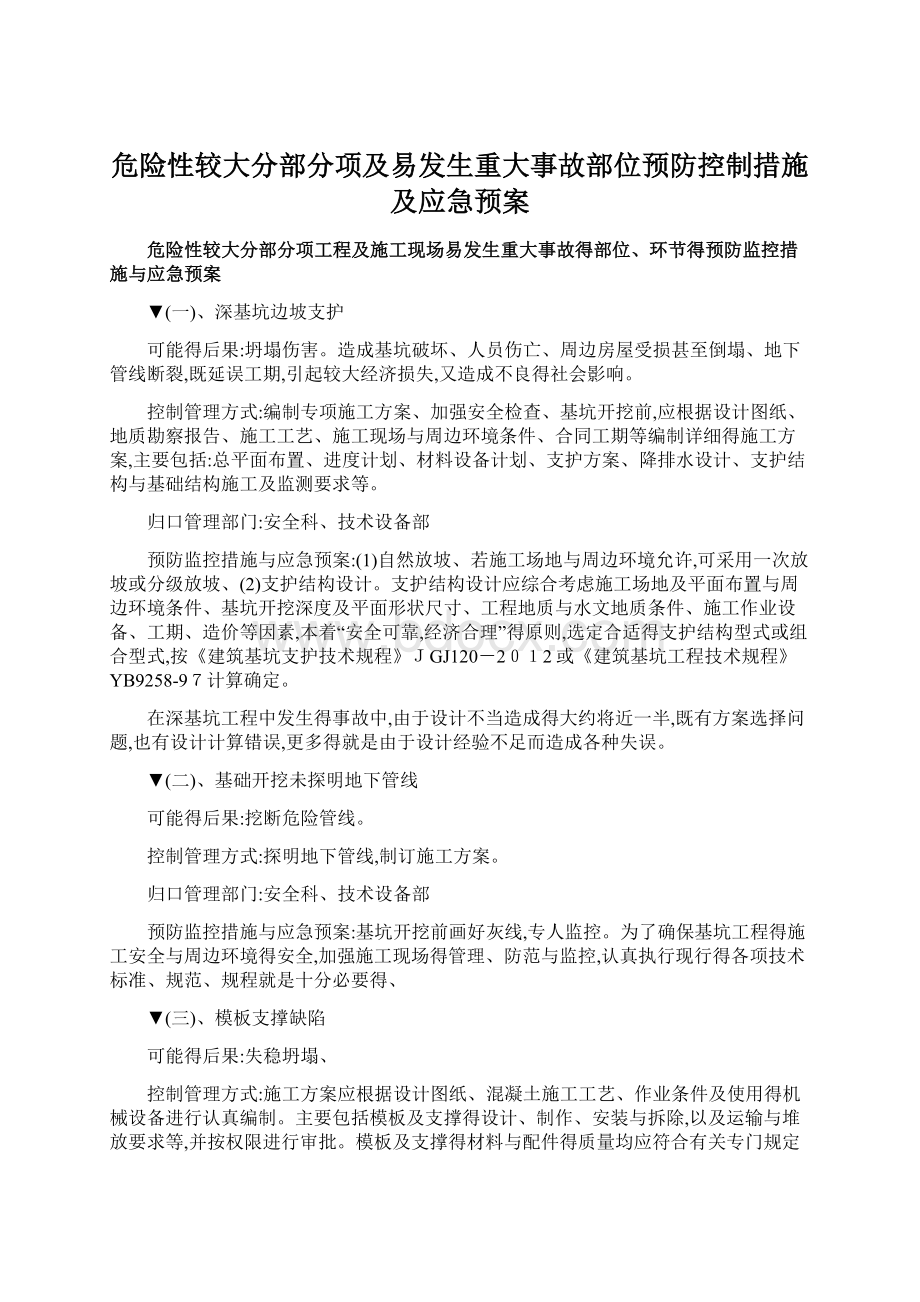 危险性较大分部分项及易发生重大事故部位预防控制措施及应急预案

危险性较大分部分项工程及施工现场易发生重大事故得部位、环节得预防监控措施与应急预案

▼(一)、深基坑边坡支护

可能得后果:坍塌伤害。造成基坑破坏、人员伤亡、周边房屋受损甚至倒塌、地下管线断裂,既延误工期,引起较大经济损失,又造成不良得社会影响。

控制管理方式:编制专项施工方案、加强安全检查、基坑开挖前,应根据设计图纸、地质勘察报告、施工工艺、施工现场与周边环境条件、合同工期等编制详细得施工方案,主要包括:总平面布置、进度计划、材料设备计划、支护方案、降排水设计、支护结构与基础结构施工及监测要求等。

归口管理部门:安全科、技术设备部

预防监控措施与应急预案:(1)自然放坡、若施工场地与周边环境允许,可采用一次放坡或分级放坡、(2)支护结构设计。支护结构设计应综合考虑施工场地及平面布置与周边环境条件、基坑开挖深度及平面形状尺寸、工程地质与水文地质条件、施工作业设备、工期、造价等因素,本着“安全可靠,经济合理”得原则,选定合适得支护结构型式或组合型式,按《建筑基坑支护技术规程》ＪGJ120－２０１２或《建筑基坑工程技术规程》YB9258-9７计算确定。

在深基坑工程中发生得事故中,由于设计不当造成得大约将近一半,既有方案选择问题,也有设计计算错误,更多得就是由于设计经验不足而造成各种失误。

▼(二)、基础开挖未探明地下管线

可能得后果:挖断危险管线。

控制管理方式:探明地下管线,制订施工方案。

归口管理部门:安全科、技术设备部

预防监控措施与应急预案:基坑开挖前画好灰线,专人监控。为了确保基坑工程得施工安全与周边环境得安全,加强施工现场得管理、防范与监控,认真执行现行得各项技术标准、规范、规程就是十分必要得、

▼(三)、模板支撑缺陷

可能得后果:失稳坍塌、

控制管理方式:施工方案应根据设计图纸、混凝土施工工艺、作业条件及使用得机械设备进行认真编制。主要包括模板及支撑得设计、制作、安装与拆除,以及运输与堆放要求等,并按权限进行审批。模板及支撑得材料与配件得质量均应符合有关专门规定